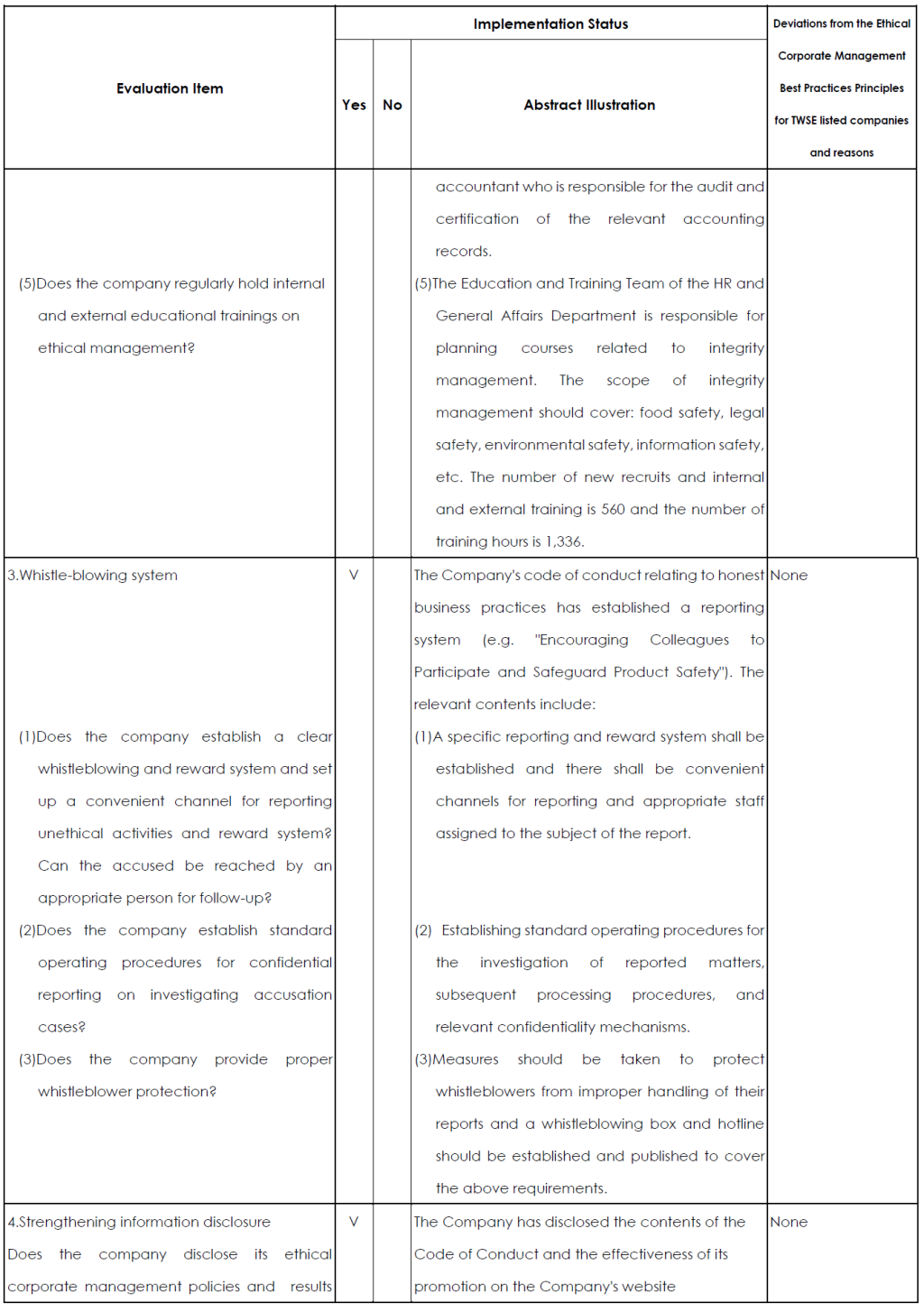 | Evaluation Item | Implementation Status: Yes | Implementation Status: No | Implementation Status: Abstract Illustration | Deviations from the Ethical Corporate Management Best Practices Principles for TWSE listed companies and reasons |
|---|---|---|---|---|
| (5)Does the company regularly hold internal and external educational trainings on ethical management? | | | accountant who is responsible for the audit and certification of the relevant accounting records. (5)The Education and Training Team of the HR and General Affairs Department is responsible for planning courses related to integrity management. The scope of integrity management should cover: food safety, legal safety, environmental safety, information safety, etc. The number of new recruits and internal and external training is 560 and the number of training hours is 1,336. | |
| 3.Whistle-blowing system (1)Does the company establish a clear whistleblowing and reward system and set up a convenient channel for reporting unethical activities and reward system? Can the accused be reached by an appropriate person for follow-up? (2)Does the company establish standard operating procedures for confidential reporting on investigating accusation cases? (3)Does the company provide proper whistleblower protection? | V | | The Company's code of conduct relating to honest business practices has established a reporting system (e.g. "Encouraging Colleagues to Participate and Safeguard Product Safety"). The relevant contents include: (1)A specific reporting and reward system shall be established and there shall be convenient channels for reporting and appropriate staff assigned to the subject of the report. (2) Establishing standard operating procedures for the investigation of reported matters, subsequent processing procedures, and relevant confidentiality mechanisms. (3)Measures should be taken to protect whistleblowers from improper handling of their reports and a whistleblowing box and hotline should be established and published to cover the above requirements. | None |
| 4.Strengthening information disclosure Does the company disclose its ethical corporate management policies and results | V | | The Company has disclosed the contents of the Code of Conduct and the effectiveness of its promotion on the Company's website | None |